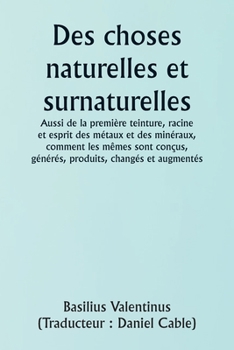 Des choses naturelles et surnaturelles

Aussi de la première teinture, racine et esprit des métaux et des minéraux, comment les mêmes sont conçus, générés, produits, changés et augmentés

Basilius Valentinus
(Traducteur : Daniel Cable)